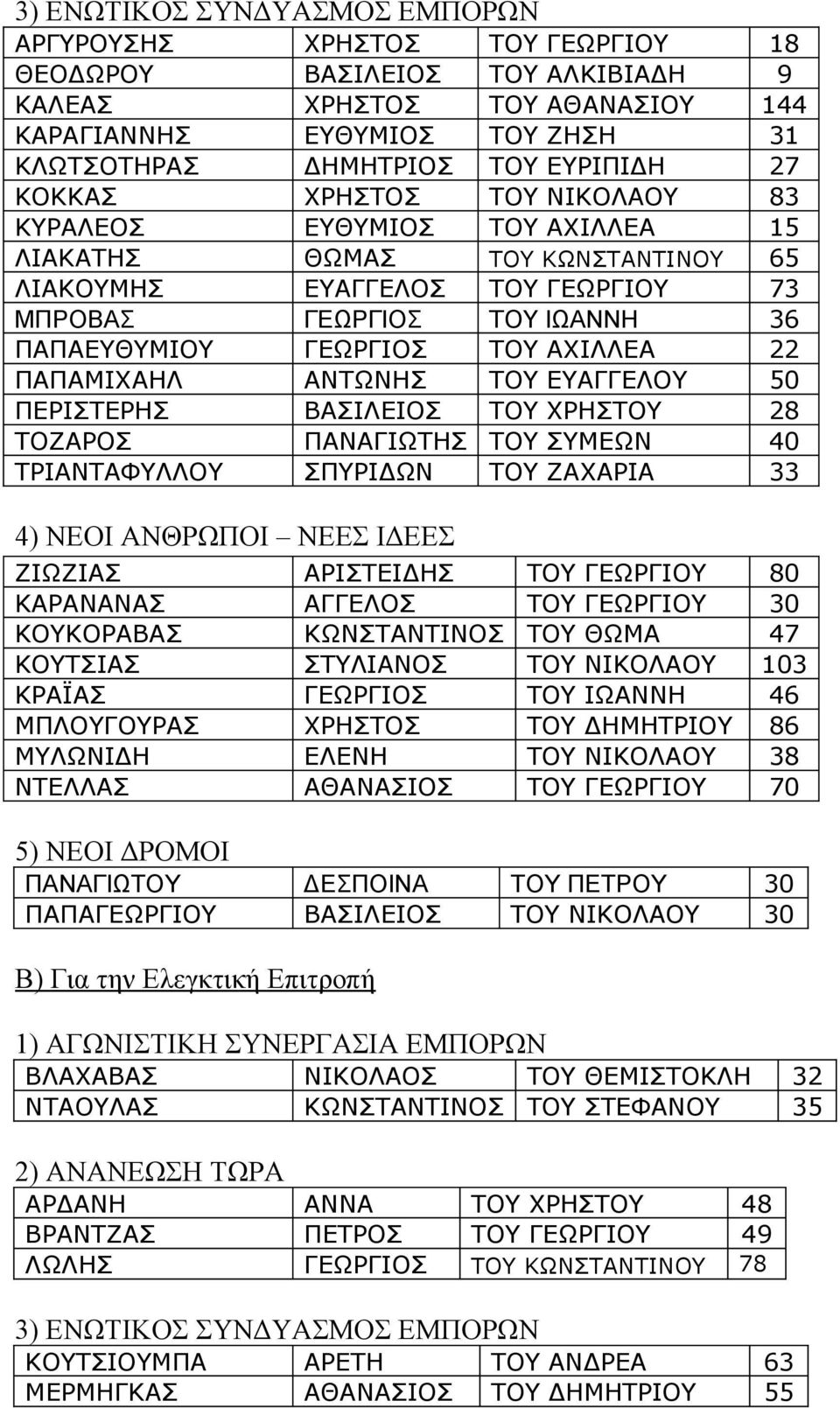 3) ΕΝΩΤΙΚΟΣ ΣΥΝΔΥΑΣΜΟΣ ΕΜΠΟΡΩΝ

| | | | |
|---|---|---|---|
| ΑΡΓΥΡΟΥΣΗΣ | ΧΡΗΣΤΟΣ | ΤΟΥ ΓΕΩΡΓΙΟΥ | 18 |
| ΘΕΟΔΩΡΟΥ | ΒΑΣΙΛΕΙΟΣ | ΤΟΥ ΑΛΚΙΒΙΑΔΗ | 9 |
| ΚΑΛΕΑΣ | ΧΡΗΣΤΟΣ | ΤΟΥ ΑΘΑΝΑΣΙΟΥ | 144 |
| ΚΑΡΑΓΙΑΝΝΗΣ | ΕΥΘΥΜΙΟΣ | ΤΟΥ ΖΗΣΗ | 31 |
| ΚΛΩΤΣΟΤΗΡΑΣ | ΔΗΜΗΤΡΙΟΣ | ΤΟΥ ΕΥΡΙΠΙΔΗ | 27 |
| ΚΟΚΚΑΣ | ΧΡΗΣΤΟΣ | ΤΟΥ ΝΙΚΟΛΑΟΥ | 83 |
| ΚΥΡΑΛΕΟΣ | ΕΥΘΥΜΙΟΣ | ΤΟΥ ΑΧΙΛΛΕΑ | 15 |
| ΛΙΑΚΑΤΗΣ | ΘΩΜΑΣ | ΤΟΥ ΚΩΝΣΤΑΝΤΙΝΟΥ | 65 |
| ΛΙΑΚΟΥΜΗΣ | ΕΥΑΓΓΕΛΟΣ | ΤΟΥ ΓΕΩΡΓΙΟΥ | 73 |
| ΜΠΡΟΒΑΣ | ΓΕΩΡΓΙΟΣ | ΤΟΥ ΙΩΑΝΝΗ | 36 |
| ΠΑΠΑΕΥΘΥΜΙΟΥ | ΓΕΩΡΓΙΟΣ | ΤΟΥ ΑΧΙΛΛΕΑ | 22 |
| ΠΑΠΑΜΙΧΑΗΛ | ΑΝΤΩΝΗΣ | ΤΟΥ ΕΥΑΓΓΕΛΟΥ | 50 |
| ΠΕΡΙΣΤΕΡΗΣ | ΒΑΣΙΛΕΙΟΣ | ΤΟΥ ΧΡΗΣΤΟΥ | 28 |
| ΤΟΖΑΡΟΣ | ΠΑΝΑΓΙΩΤΗΣ | ΤΟΥ ΣΥΜΕΩΝ | 40 |
| ΤΡΙΑΝΤΑΦΥΛΛΟΥ | ΣΠΥΡΙΔΩΝ | ΤΟΥ ΖΑΧΑΡΙΑ | 33 |

4) ΝΕΟΙ ΑΝΘΡΩΠΟΙ – ΝΕΕΣ ΙΔΕΕΣ

| | | | |
|---|---|---|---|
| ΖΙΩΖΙΑΣ | ΑΡΙΣΤΕΙΔΗΣ | ΤΟΥ ΓΕΩΡΓΙΟΥ | 80 |
| ΚΑΡΑΝΑΝΑΣ | ΑΓΓΕΛΟΣ | ΤΟΥ ΓΕΩΡΓΙΟΥ | 30 |
| ΚΟΥΚΟΡΑΒΑΣ | ΚΩΝΣΤΑΝΤΙΝΟΣ | ΤΟΥ ΘΩΜΑ | 47 |
| ΚΟΥΤΣΙΑΣ | ΣΤΥΛΙΑΝΟΣ | ΤΟΥ ΝΙΚΟΛΑΟΥ | 103 |
| ΚΡΑΪΑΣ | ΓΕΩΡΓΙΟΣ | ΤΟΥ ΙΩΑΝΝΗ | 46 |
| ΜΠΛΟΥΓΟΥΡΑΣ | ΧΡΗΣΤΟΣ | ΤΟΥ ΔΗΜΗΤΡΙΟΥ | 86 |
| ΜΥΛΩΝΙΔΗ | ΕΛΕΝΗ | ΤΟΥ ΝΙΚΟΛΑΟΥ | 38 |
| ΝΤΕΛΛΑΣ | ΑΘΑΝΑΣΙΟΣ | ΤΟΥ ΓΕΩΡΓΙΟΥ | 70 |

5) ΝΕΟΙ ΔΡΟΜΟΙ

| | | | |
|---|---|---|---|
| ΠΑΝΑΓΙΩΤΟΥ | ΔΕΣΠΟΙΝΑ | ΤΟΥ ΠΕΤΡΟΥ | 30 |
| ΠΑΠΑΓΕΩΡΓΙΟΥ | ΒΑΣΙΛΕΙΟΣ | ΤΟΥ ΝΙΚΟΛΑΟΥ | 30 |

Β) Για την Ελεγκτική Επιτροπή

1) ΑΓΩΝΙΣΤΙΚΗ ΣΥΝΕΡΓΑΣΙΑ ΕΜΠΟΡΩΝ

| | | | |
|---|---|---|---|
| ΒΛΑΧΑΒΑΣ | ΝΙΚΟΛΑΟΣ | ΤΟΥ ΘΕΜΙΣΤΟΚΛΗ | 32 |
| ΝΤΑΟΥΛΑΣ | ΚΩΝΣΤΑΝΤΙΝΟΣ | ΤΟΥ ΣΤΕΦΑΝΟΥ | 35 |

2) ΑΝΑΝΕΩΣΗ ΤΩΡΑ

| | | | |
|---|---|---|---|
| ΑΡΔΑΝΗ | ΑΝΝΑ | ΤΟΥ ΧΡΗΣΤΟΥ | 48 |
| ΒΡΑΝΤΖΑΣ | ΠΕΤΡΟΣ | ΤΟΥ ΓΕΩΡΓΙΟΥ | 49 |
| ΛΩΛΗΣ | ΓΕΩΡΓΙΟΣ | ΤΟΥ ΚΩΝΣΤΑΝΤΙΝΟΥ | 78 |

3) ΕΝΩΤΙΚΟΣ ΣΥΝΔΥΑΣΜΟΣ ΕΜΠΟΡΩΝ

| | | | |
|---|---|---|---|
| ΚΟΥΤΣΙΟΥΜΠΑ | ΑΡΕΤΗ | ΤΟΥ ΑΝΔΡΕΑ | 63 |
| ΜΕΡΜΗΓΚΑΣ | ΑΘΑΝΑΣΙΟΣ | ΤΟΥ ΔΗΜΗΤΡΙΟΥ | 55 |